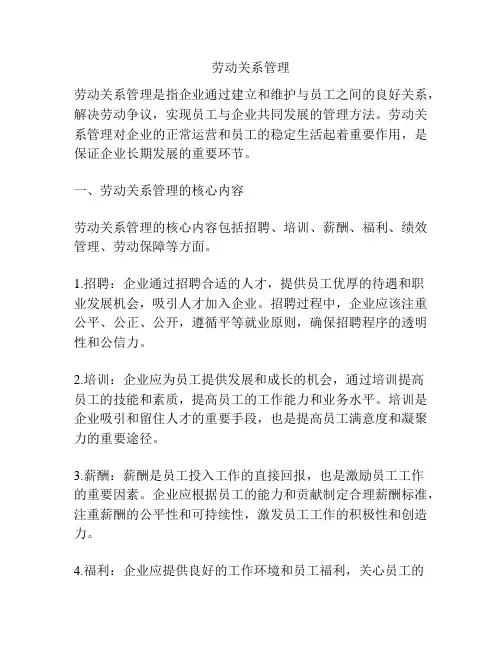 劳动关系管理

劳动关系管理是指企业通过建立和维护与员工之间的良好关系，解决劳动争议，实现员工与企业共同发展的管理方法。劳动关系管理对企业的正常运营和员工的稳定生活起着重要作用，是保证企业长期发展的重要环节。

一、劳动关系管理的核心内容

劳动关系管理的核心内容包括招聘、培训、薪酬、福利、绩效管理、劳动保障等方面。

1.招聘：企业通过招聘合适的人才，提供员工优厚的待遇和职业发展机会，吸引人才加入企业。招聘过程中，企业应该注重公平、公正、公开，遵循平等就业原则，确保招聘程序的透明性和公信力。

2.培训：企业应为员工提供发展和成长的机会，通过培训提高员工的技能和素质，提高员工的工作能力和业务水平。培训是企业吸引和留住人才的重要手段，也是提高员工满意度和凝聚力的重要途径。

3.薪酬：薪酬是员工投入工作的直接回报，也是激励员工工作的重要因素。企业应根据员工的能力和贡献制定合理薪酬标准，注重薪酬的公平性和可持续性，激发员工工作的积极性和创造力。

4.福利：企业应提供良好的工作环境和员工福利，关心员工的